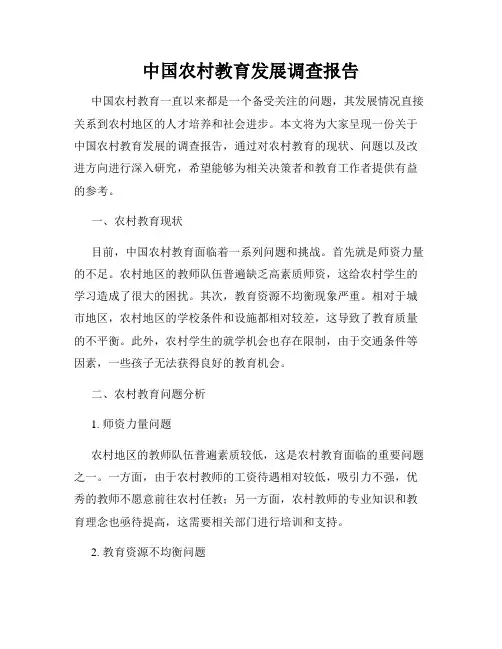 中国农村教育发展调查报告

中国农村教育一直以来都是一个备受关注的问题，其发展情况直接关系到农村地区的人才培养和社会进步。本文将为大家呈现一份关于中国农村教育发展的调查报告，通过对农村教育的现状、问题以及改进方向进行深入研究，希望能够为相关决策者和教育工作者提供有益的参考。

一、农村教育现状

目前，中国农村教育面临着一系列问题和挑战。首先就是师资力量的不足。农村地区的教师队伍普遍缺乏高素质师资，这给农村学生的学习造成了很大的困扰。其次，教育资源不均衡现象严重。相对于城市地区，农村地区的学校条件和设施都相对较差，这导致了教育质量的不平衡。此外，农村学生的就学机会也存在限制，由于交通条件等因素，一些孩子无法获得良好的教育机会。

二、农村教育问题分析

1. 师资力量问题

农村地区的教师队伍普遍素质较低，这是农村教育面临的重要问题之一。一方面，由于农村教师的工资待遇相对较低，吸引力不强，优秀的教师不愿意前往农村任教；另一方面，农村教师的专业知识和教育理念也亟待提高，这需要相关部门进行培训和支持。

2. 教育资源不均衡问题